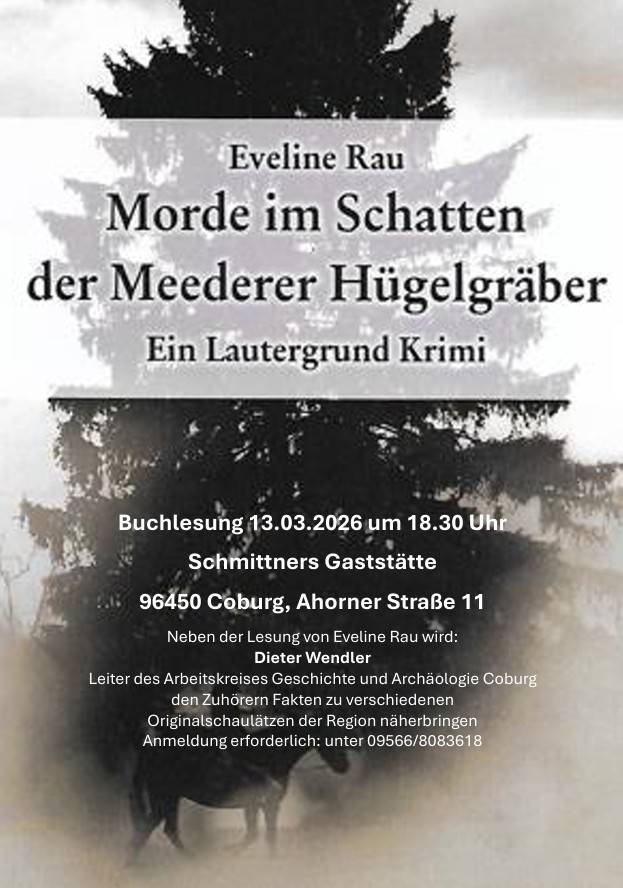 Eveline Rau

Morde im Schatten der Meederer Hügelgräber

Ein Lautergrund Krimi

Buchlesung 13.03.2026 um 18.30 Uhr

Schmittners Gaststätte

96450 Coburg, Ahorner Straße 11

Neben der Lesung von Eveline Rau wird:
Dieter Wendler
Leiter des Arbeitskreises Geschichte und Archäologie Coburg
den Zuhörern Fakten zu verschiedenen
Originalschaulätzen der Region näherbringen
Anmeldung erforderlich: unter 09566/8083618